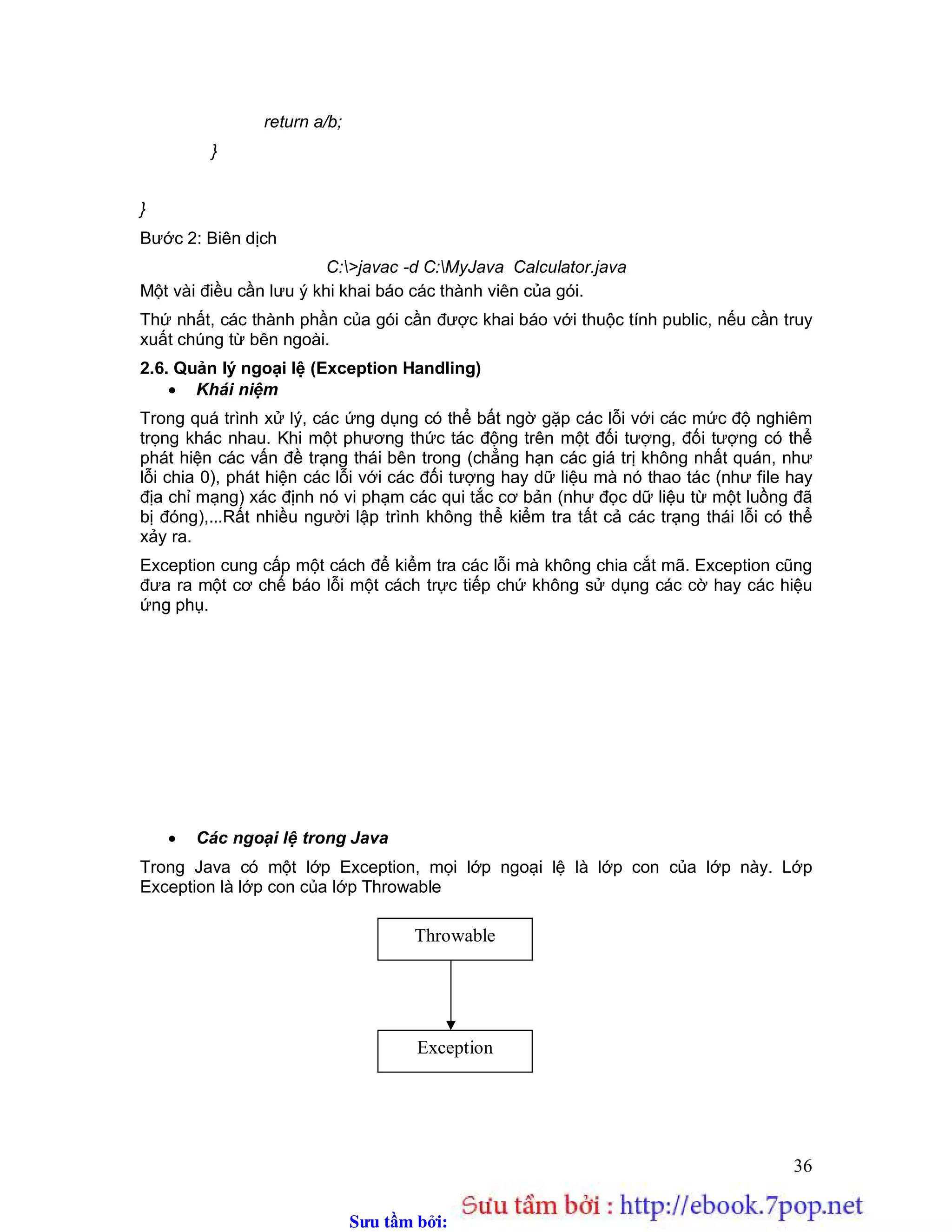 return a/b;

}

}

Bước 2: Biên dịch

C:\>javac -d C:\MyJava Calculator.java

Một vài điều cần lưu ý khi khai báo các thành viên của gói.

Thứ nhất, các thành phần của gói cần được khai báo với thuộc tính public, nếu cần truy xuất chúng từ bên ngoài.

2.6. Quản lý ngoại lệ (Exception Handling)

• Khái niệm

Trong quá trình xử lý, các ứng dụng có thể bất ngờ gặp các lỗi với các mức độ nghiêm trọng khác nhau. Khi một phương thức tác động trên một đối tượng, đối tượng có thể phát hiện các vấn đề trạng thái bên trong (chẳng hạn các giá trị không nhất quán, như lỗi chia 0), phát hiện các lỗi với các đối tượng hay dữ liệu mà nó thao tác (như file hay địa chỉ mạng) xác định nó vi phạm các qui tắc cơ bản (như đọc dữ liệu từ một luồng đã bị đóng),...Rất nhiều người lập trình không thể kiểm tra tất cả các trạng thái lỗi có thể xảy ra.

Exception cung cấp một cách để kiểm tra các lỗi mà không chia cắt mã. Exception cũng đưa ra một cơ chế báo lỗi một cách trực tiếp chứ không sử dụng các cờ hay các hiệu ứng phụ.

• Các ngoại lệ trong Java

Trong Java có một lớp Exception, mọi lớp ngoại lệ là lớp con của lớp này. Lớp Exception là lớp con của lớp Throwable

Throwable

Exception

36

Sưu tầm bởi: Sưu tầm bởi : http://ebook.7pop.net